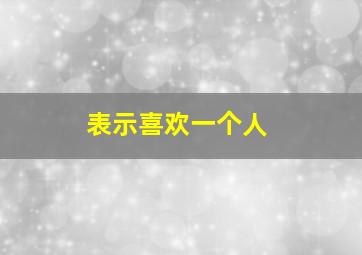 表示喜欢一个人